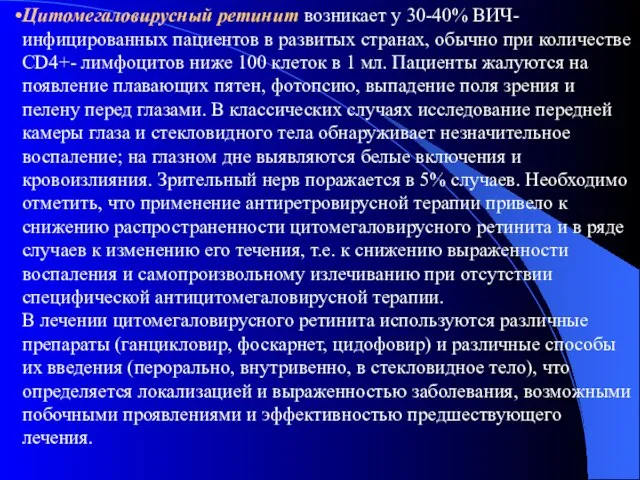 •Цитомегаловирусный ретинит возникает у 30-40% ВИЧ-инфицированных пациентов в развитых странах, обычно при количестве CD4+- лимфоцитов ниже 100 клеток в 1 мл. Пациенты жалуются на появление плавающих пятен, фотопсию, выпадение поля зрения и пелену перед глазами. В классических случаях исследование передней камеры глаза и стекловидного тела обнаруживает незначительное воспаление; на глазном дне выявляются белые включения и кровоизлияния. Зрительный нерв поражается в 5% случаев. Необходимо отметить, что применение антиретровирусной терапии привело к снижению распространенности цитомегаловирусного ретинита и в ряде случаев к изменению его течения, т.е. к снижению выраженности воспаления и самопроизвольному излечиванию при отсутствии специфической антицитомегаловирусной терапии.
В лечении цитомегаловирусного ретинита используются различные препараты (ганцикловир, фоскарнет, цидофовир) и различные способы их введения (перорально, внутривенно, в стекловидное тело), что определяется локализацией и выраженностью заболевания, возможными побочными проявлениями и эффективностью предшествующего лечения.